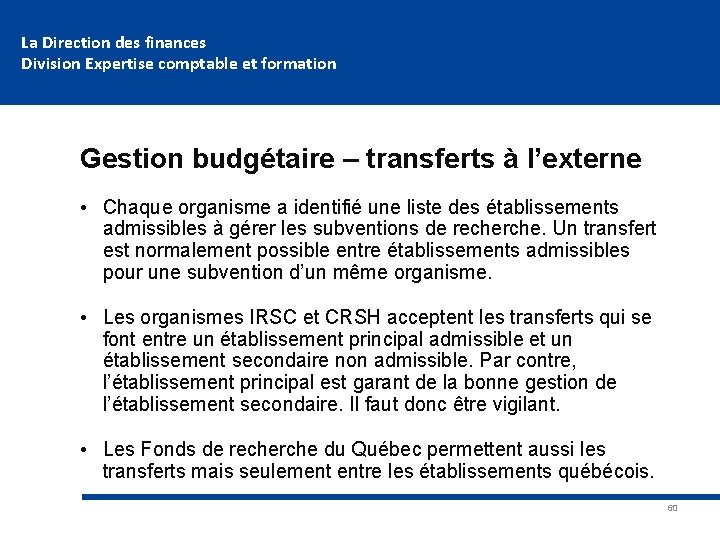 La Direction des finances
Division Expertise comptable et formation

Gestion budgétaire – transferts à l'externe

• Chaque organisme a identifié une liste des établissements admissibles à gérer les subventions de recherche. Un transfert est normalement possible entre établissements admissibles pour une subvention d'un même organisme.

• Les organismes IRSC et CRSH acceptent les transferts qui se font entre un établissement principal admissible et un établissement secondaire non admissible. Par contre, l'établissement principal est garant de la bonne gestion de l'établissement secondaire. Il faut donc être vigilant.

• Les Fonds de recherche du Québec permettent aussi les transferts mais seulement entre les établissements québécois.

60